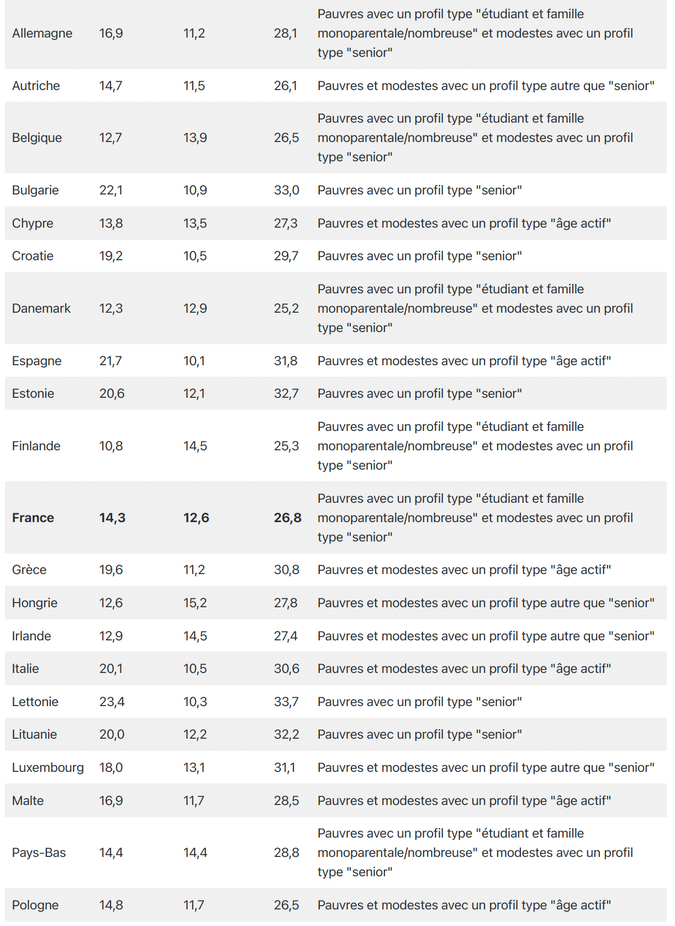 | | | | | |
|---|---|---|---|---|
| Allemagne | 16,9 | 11,2 | 28,1 | Pauvres avec un profil type "étudiant et famille monoparentale/nombreuse" et modestes avec un profil type "senior" |
| Autriche | 14,7 | 11,5 | 26,1 | Pauvres et modestes avec un profil type autre que "senior" |
| Belgique | 12,7 | 13,9 | 26,5 | Pauvres avec un profil type "étudiant et famille monoparentale/nombreuse" et modestes avec un profil type "senior" |
| Bulgarie | 22,1 | 10,9 | 33,0 | Pauvres avec un profil type "senior" |
| Chypre | 13,8 | 13,5 | 27,3 | Pauvres et modestes avec un profil type "âge actif" |
| Croatie | 19,2 | 10,5 | 29,7 | Pauvres avec un profil type "senior" |
| Danemark | 12,3 | 12,9 | 25,2 | Pauvres avec un profil type "étudiant et famille monoparentale/nombreuse" et modestes avec un profil type "senior" |
| Espagne | 21,7 | 10,1 | 31,8 | Pauvres et modestes avec un profil type "âge actif" |
| Estonie | 20,6 | 12,1 | 32,7 | Pauvres avec un profil type "senior" |
| Finlande | 10,8 | 14,5 | 25,3 | Pauvres avec un profil type "étudiant et famille monoparentale/nombreuse" et modestes avec un profil type "senior" |
| **France** | **14,3** | **12,6** | **26,8** | Pauvres avec un profil type "étudiant et famille monoparentale/nombreuse" et modestes avec un profil type "senior" |
| Grèce | 19,6 | 11,2 | 30,8 | Pauvres et modestes avec un profil type "âge actif" |
| Hongrie | 12,6 | 15,2 | 27,8 | Pauvres et modestes avec un profil type autre que "senior" |
| Irlande | 12,9 | 14,5 | 27,4 | Pauvres et modestes avec un profil type autre que "senior" |
| Italie | 20,1 | 10,5 | 30,6 | Pauvres et modestes avec un profil type "âge actif" |
| Lettonie | 23,4 | 10,3 | 33,7 | Pauvres avec un profil type "senior" |
| Lituanie | 20,0 | 12,2 | 32,2 | Pauvres avec un profil type "senior" |
| Luxembourg | 18,0 | 13,1 | 31,1 | Pauvres et modestes avec un profil type autre que "senior" |
| Malte | 16,9 | 11,7 | 28,5 | Pauvres et modestes avec un profil type "âge actif" |
| Pays-Bas | 14,4 | 14,4 | 28,8 | Pauvres avec un profil type "étudiant et famille monoparentale/nombreuse" et modestes avec un profil type "senior" |
| Pologne | 14,8 | 11,7 | 26,5 | Pauvres et modestes avec un profil type "âge actif" |